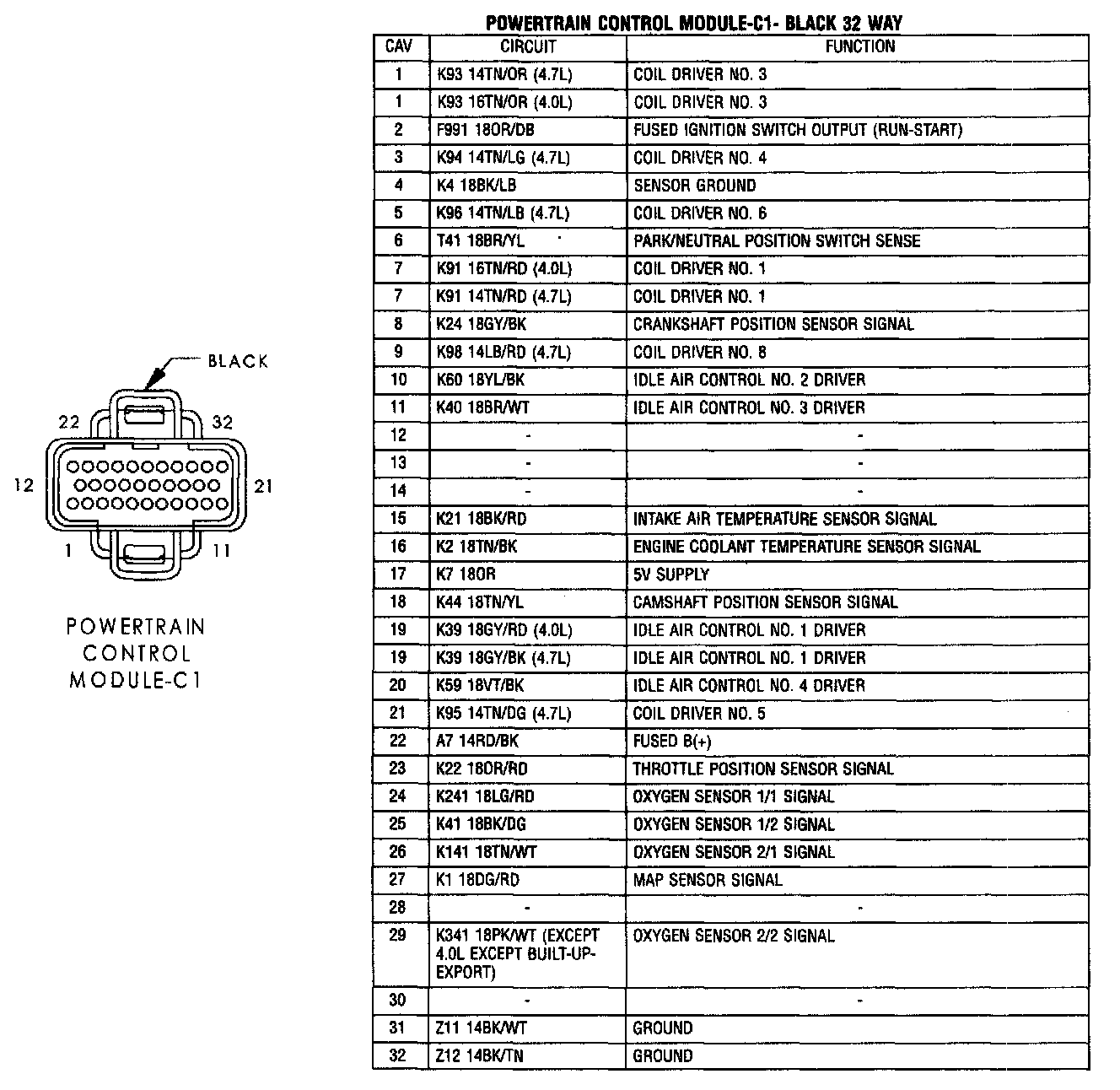 BLACK

22 32

12 21

1 11

POWERTRAIN CONTROL MODULE-C1

POWERTRAIN CONTROL MODULE-C1- BLACK 32 WAY

| CAV | CIRCUIT | FUNCTION |
|---|---|---|
| 1 | K93 14TN/OR (4.7L) | COIL DRIVER NO. 3 |
| 1 | K93 16TN/OR (4.0L) | COIL DRIVER NO. 3 |
| 2 | F991 18OR/DB | FUSED IGNITION SWITCH OUTPUT (RUN-START) |
| 3 | K94 14TN/LG (4.7L) | COIL DRIVER NO. 4 |
| 4 | K4 18BK/LB | SENSOR GROUND |
| 5 | K96 14TN/LB (4.7L) | COIL DRIVER NO. 6 |
| 6 | T41 18BR/YL | PARK/NEUTRAL POSITION SWITCH SENSE |
| 7 | K91 16TN/RD (4.0L) | COIL DRIVER NO. 1 |
| 7 | K91 14TN/RD (4.7L) | COIL DRIVER NO. 1 |
| 8 | K24 18GY/BK | CRANKSHAFT POSITION SENSOR SIGNAL |
| 9 | K98 14LB/RD (4.7L) | COIL DRIVER NO. 8 |
| 10 | K60 18YL/BK | IDLE AIR CONTROL NO. 2 DRIVER |
| 11 | K40 18BR/WT | IDLE AIR CONTROL NO. 3 DRIVER |
| 12 | - | - |
| 13 | - | - |
| 14 | - | - |
| 15 | K21 18BK/RD | INTAKE AIR TEMPERATURE SENSOR SIGNAL |
| 16 | K2 18TN/BK | ENGINE COOLANT TEMPERATURE SENSOR SIGNAL |
| 17 | K7 18OR | 5V SUPPLY |
| 18 | K44 18TN/YL | CAMSHAFT POSITION SENSOR SIGNAL |
| 19 | K39 18GY/RD (4.0L) | IDLE AIR CONTROL NO. 1 DRIVER |
| 19 | K39 18GY/BK (4.7L) | IDLE AIR CONTROL NO. 1 DRIVER |
| 20 | K59 18VT/BK | IDLE AIR CONTROL NO. 4 DRIVER |
| 21 | K95 14TN/DG (4.7L) | COIL DRIVER NO. 5 |
| 22 | A7 14RD/BK | FUSED B(+) |
| 23 | K22 18OR/RD | THROTTLE POSITION SENSOR SIGNAL |
| 24 | K241 18LG/RD | OXYGEN SENSOR 1/1 SIGNAL |
| 25 | K41 18BK/DG | OXYGEN SENSOR 1/2 SIGNAL |
| 26 | K141 18TN/WT | OXYGEN SENSOR 2/1 SIGNAL |
| 27 | K1 18DG/RD | MAP SENSOR SIGNAL |
| 28 | - | - |
| 29 | K341 18PK/WT (EXCEPT 4.0L EXCEPT BUILT-UP-EXPORT) | OXYGEN SENSOR 2/2 SIGNAL |
| 30 | - | - |
| 31 | Z11 14BK/WT | GROUND |
| 32 | Z12 14BK/TN | GROUND |